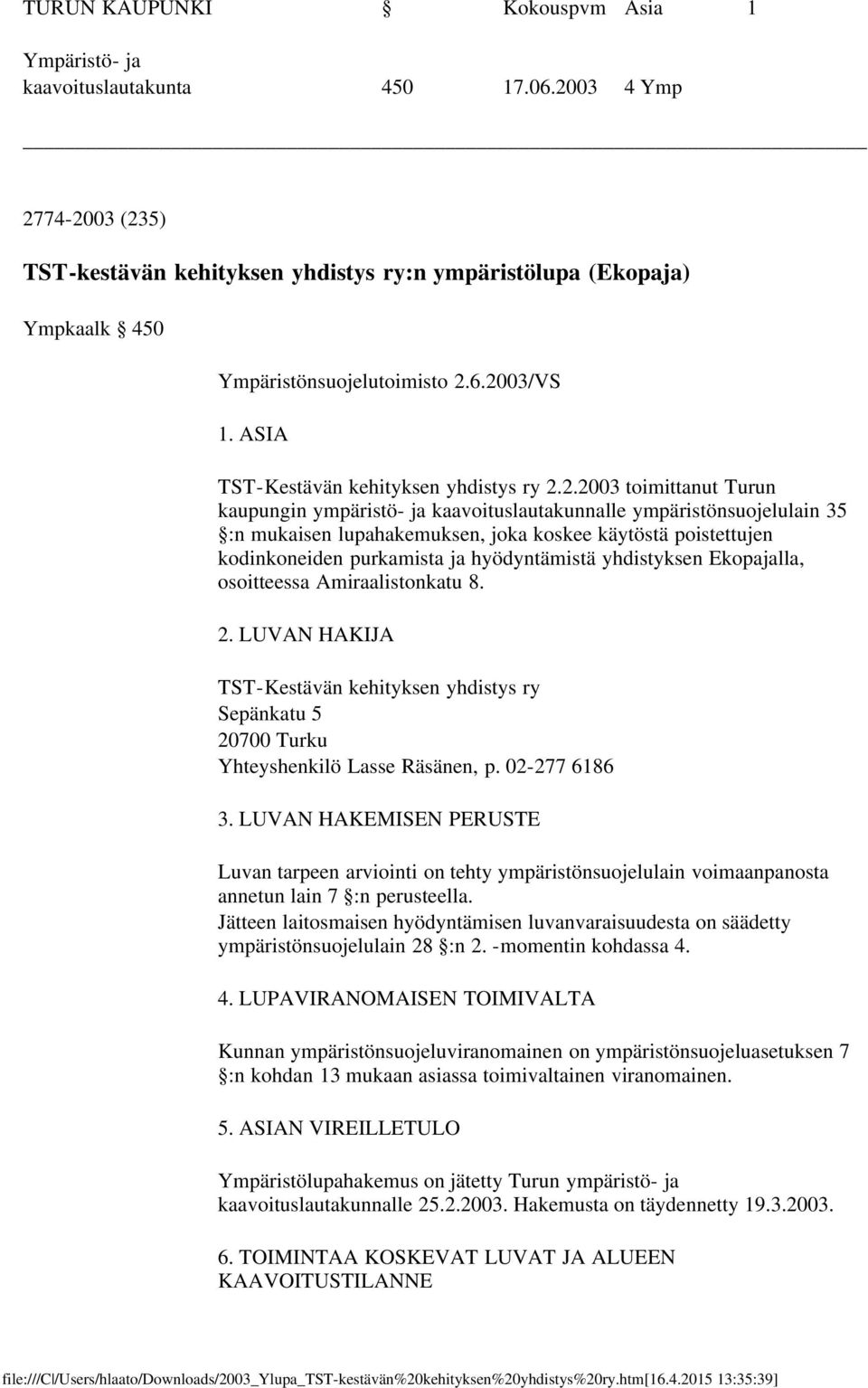 TURUN KAUPUNKI § Kokouspvm Asia 1

Ympäristö- ja kaavoituslautakunta 450 17.06.2003 4 Ymp

2774-2003 (235)

TST-kestävän kehityksen yhdistys ry:n ympäristölupa (Ekopaja)

Ympkaalk § 450

Ympäristönsuojelutoimisto 2.6.2003/VS

1. ASIA

TST-Kestävän kehityksen yhdistys ry 2.2.2003 toimittanut Turun kaupungin ympäristö- ja kaavoituslautakunnalle ympäristönsuojelulain 35 §:n mukaisen lupahakemuksen, joka koskee käytöstä poistettujen kodinkoneiden purkamista ja hyödyntämistä yhdistyksen Ekopajalla, osoitteessa Amiraalistonkatu 8.

2. LUVAN HAKIJA

TST-Kestävän kehityksen yhdistys ry
Sepänkatu 5
20700 Turku
Yhteyshenkilö Lasse Räsänen, p. 02-277 6186

3. LUVAN HAKEMISEN PERUSTE

Luvan tarpeen arviointi on tehty ympäristönsuojelulain voimaanpanosta annetun lain 7 §:n perusteella.
Jätteen laitosmaisen hyödyntämisen luvanvaraisuudesta on säädetty ympäristönsuojelulain 28 §:n 2. -momentin kohdassa 4.

4. LUPAVIRANOMAISEN TOIMIVALTA

Kunnan ympäristönsuojeluviranomainen on ympäristönsuojeluasetuksen 7 §:n kohdan 13 mukaan asiassa toimivaltainen viranomainen.

5. ASIAN VIREILLETULO

Ympäristölupahakemus on jätetty Turun ympäristö- ja kaavoituslautakunnalle 25.2.2003. Hakemusta on täydennetty 19.3.2003.

6. TOIMINTAA KOSKEVAT LUVAT JA ALUEEN KAAVOITUSTILANNE

file:///C|/Users/hlaato/Downloads/2003_Ylupa_TST-kestävän%20kehityksen%20yhdistys%20ry.htm[16.4.2015 13:35:39]